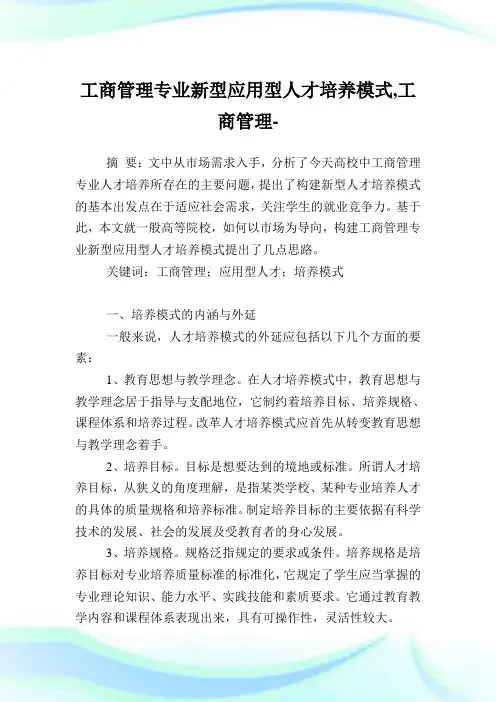 工商管理专业新型应用型人才培养模式,工商管理-

摘　要：文中从市场需求入手，分析了今天高校中工商管理专业人才培养所存在的主要问题，提出了构建新型人才培养模式的基本出发点在于适应社会需求，关注学生的就业竞争力。基于此，本文就一般高等院校，如何以市场为导向，构建工商管理专业新型应用型人才培养模式提出了几点思路。

关键词：工商管理；应用型人才；培养模式

一、培养模式的内涵与外延

一般来说，人才培养模式的外延应包括以下几个方面的要素：

1、教育思想与教学理念。在人才培养模式中，教育思想与教学理念居于指导与支配地位，它制约着培养目标、培养规格、课程体系和培养过程。改革人才培养模式应首先从转变教育思想与教学理念着手。

2、培养目标。目标是想要达到的境地或标准。所谓人才培养目标，从狭义的角度理解，是指某类学校、某种专业培养人才的具体的质量规格和培养标准。制定培养目标的主要依据有科学技术的发展、社会的发展及受教育者的身心发展。

3、培养规格。规格泛指规定的要求或条件。培养规格是培养目标对专业培养质量标准的标准化，它规定了学生应当掌握的专业理论知识、能力水平、实践技能和素质要求。它通过教育教学内容和课程体系表现出来，具有可操作性，灵活性较大。